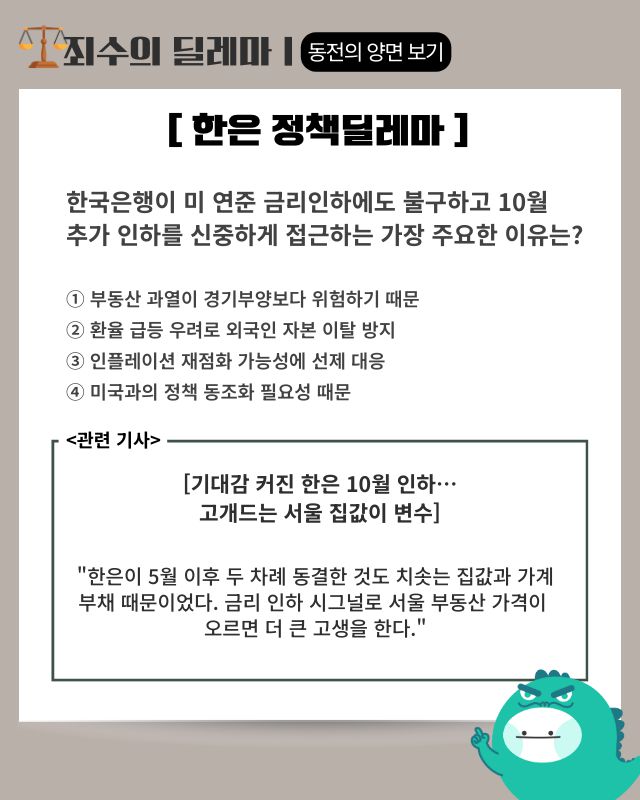 죄수의 딜레마 | 동전의 양면 보기

[ 한은 정책딜레마 ]

한국은행이 미 연준 금리인하에도 불구하고 10월 추가 인하를 신중하게 접근하는 가장 주요한 이유는?

① 부동산 과열이 경기부양보다 위험하기 때문
② 환율 급등 우려로 외국인 자본 이탈 방지
③ 인플레이션 재점화 가능성에 선제 대응
④ 미국과의 정책 동조화 필요성 때문

<관련 기사>

[기대감 커진 한은 10월 인하…
고개드는 서울 집값이 변수]

"한은이 5월 이후 두 차례 동결한 것도 치솟는 집값과 가계 부채 때문이었다. 금리 인하 시그널로 서울 부동산 가격이 오르면 더 큰 고생을 한다."